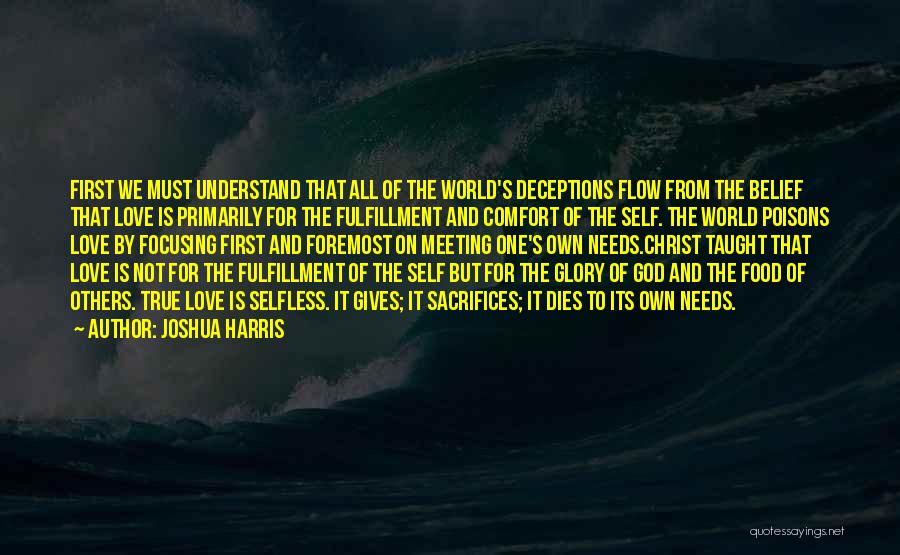 FIRST WE MUST UNDERSTAND THAT ALL OF THE WORLD'S DECEPTIONS FLOW FROM THE BELIEF THAT LOVE IS PRIMARILY FOR THE FULFILLMENT AND COMFORT OF THE SELF. THE WORLD POISONS LOVE BY FOCUSING FIRST AND FOREMOST ON MEETING ONE'S OWN NEEDS.CHRIST TAUGHT THAT LOVE IS NOT FOR THE FULFILLMENT OF THE SELF BUT FOR THE GLORY OF GOD AND THE FOOD OF OTHERS. TRUE LOVE IS SELFLESS. IT GIVES; IT SACRIFICES; IT DIES TO ITS OWN NEEDS.

— AUTHOR: JOSHUA HARRIS

quotessayings.net